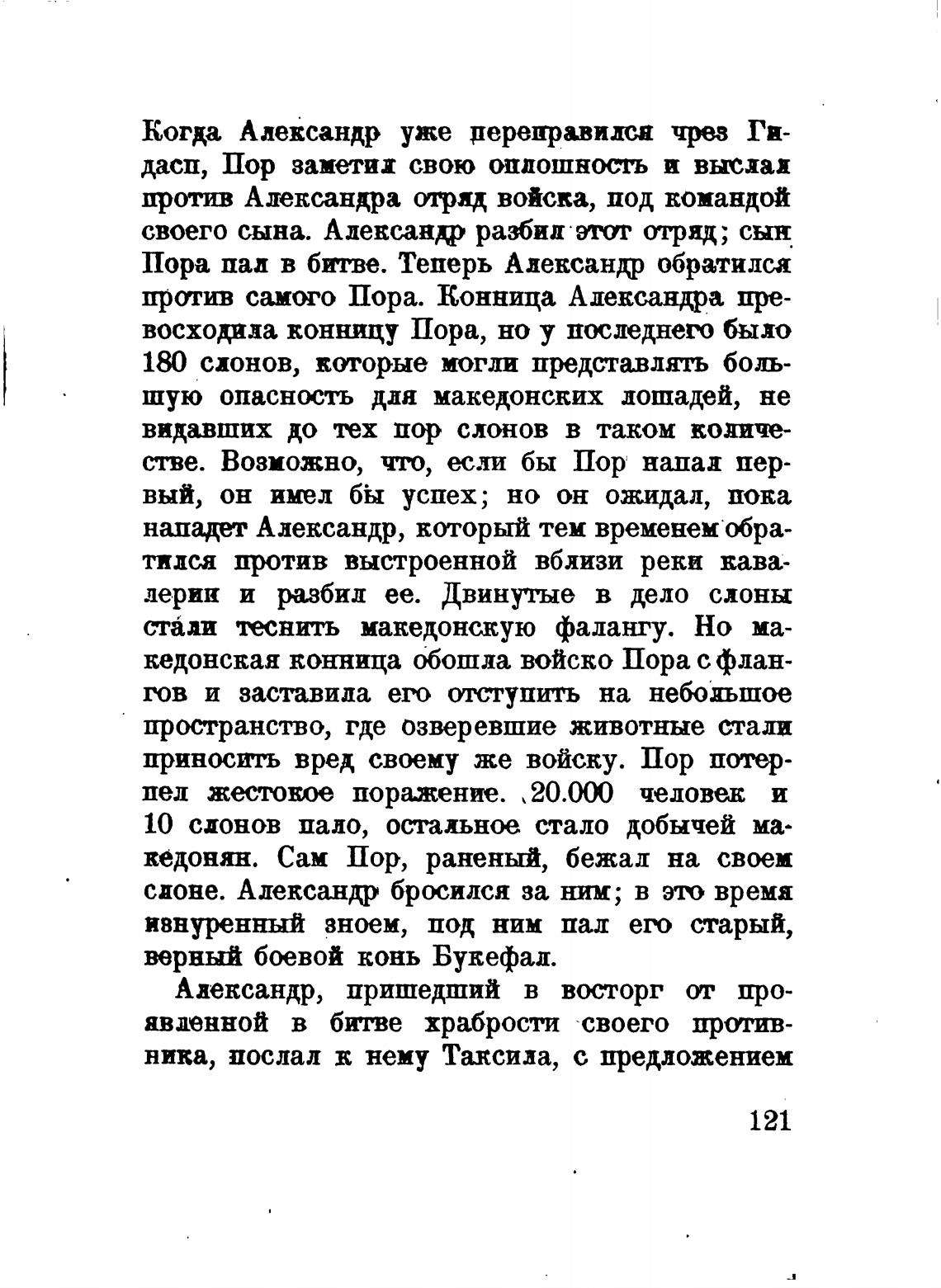 Когда Александр уже переправился чрез Гидасп, Пор заметил свою оплошность и выслал против Александра отряд войска, под командой своего сына. Александр разбил этот отряд; сын Пора пал в битве. Теперь Александр обратился против самого Пора. Конница Александра превосходила конницу Пора, но у последнего было 180 слонов, которые могли представлять большую опасность для македонских лошадей, не видавших до тех пор слонов в таком количестве. Возможно, что, если бы Пор напал первый, он имел бы успех; но он ожидал, пока нападет Александр, который тем временем обратился против выстроенной вблизи реки кавалерии и разбил ее. Двинутые в дело слоны стали теснить македонскую фалангу. Но македонская конница обошла войско Пора с флангов и заставила его отступить на небольшое пространство, где озверевшие животные стали приносить вред своему же войску. Пор потерпел жестокое поражение. 20.000 человек и 10 слонов пало, остальное стало добычей македонян. Сам Пор, раненый, бежал на своем слоне. Александр бросился за ним; в это время изнуренный зноем, под ним пал его старый, верный боевой конь Букефал.

Александр, пришедший в восторг от проявленной в битве храбрости своего противника, послал к нему Таксила, с предложением

121